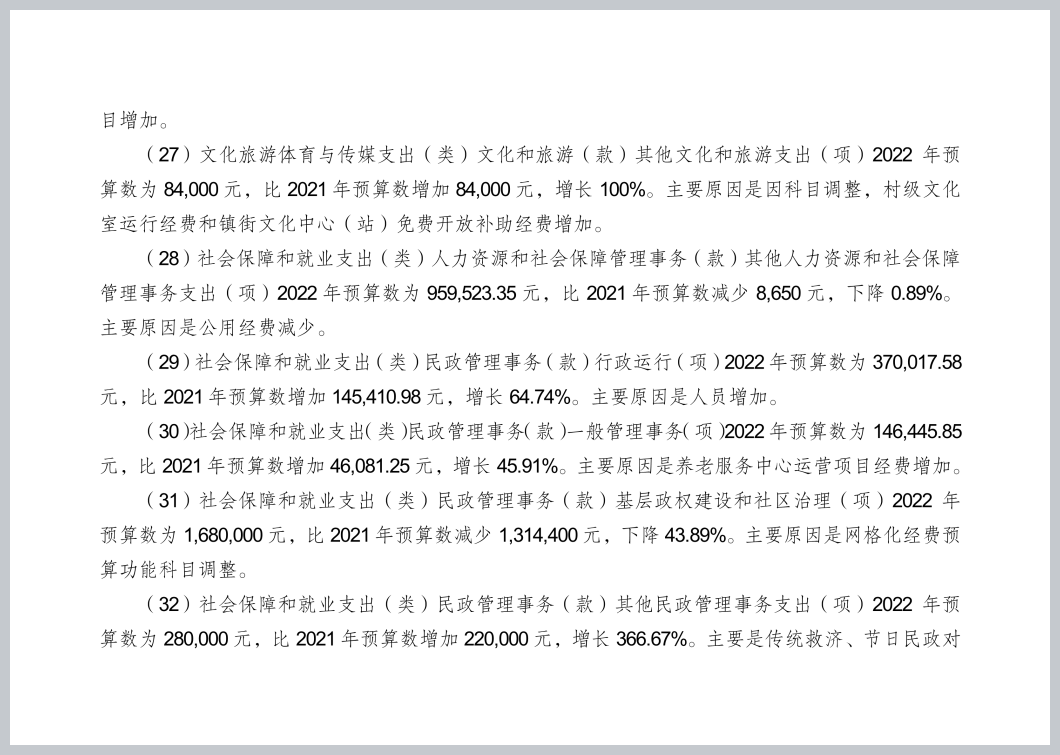 目增加。

（27）文化旅游体育与传媒支出（类）文化和旅游（款）其他文化和旅游支出（项）2022 年预算数为 84,000 元，比 2021 年预算数增加 84,000 元，增长 100%。主要原因是因科目调整，村级文化室运行经费和镇街文化中心（站）免费开放补助经费增加。

（28）社会保障和就业支出（类）人力资源和社会保障管理事务（款）其他人力资源和社会保障管理事务支出（项）2022 年预算数为 959,523.35 元，比 2021 年预算数减少 8,650 元，下降 0.89%。主要原因是公用经费减少。

（29）社会保障和就业支出（类）民政管理事务（款）行政运行（项）2022 年预算数为 370,017.58 元，比 2021 年预算数增加 145,410.98 元，增长 64.74%。主要原因是人员增加。

（30）社会保障和就业支出（类）民政管理事务（款）一般管理事务（项）2022 年预算数为 146,445.85 元，比 2021 年预算数增加 46,081.25 元，增长 45.91%。主要原因是养老服务中心运营项目经费增加。

（31）社会保障和就业支出（类）民政管理事务（款）基层政权建设和社区治理（项）2022 年预算数为 1,680,000 元，比 2021 年预算数减少 1,314,400 元，下降 43.89%。主要原因是网格化经费预算功能科目调整。

（32）社会保障和就业支出（类）民政管理事务（款）其他民政管理事务支出（项）2022 年预算数为 280,000 元，比 2021 年预算数增加 220,000 元，增长 366.67%。主要是传统救济、节日民政对